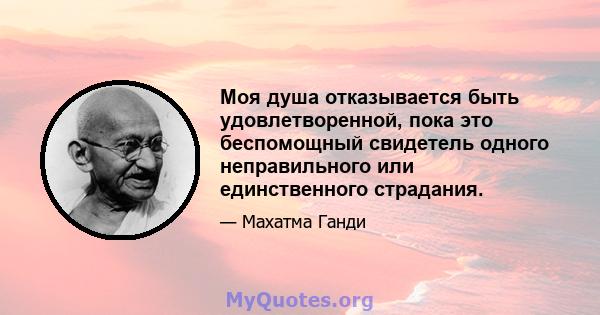 Моя душа отказывается быть удовлетворенной, пока это беспомощный свидетель одного неправильного или единственного страдания.

— Махатма Ганди

MyQuotes.org